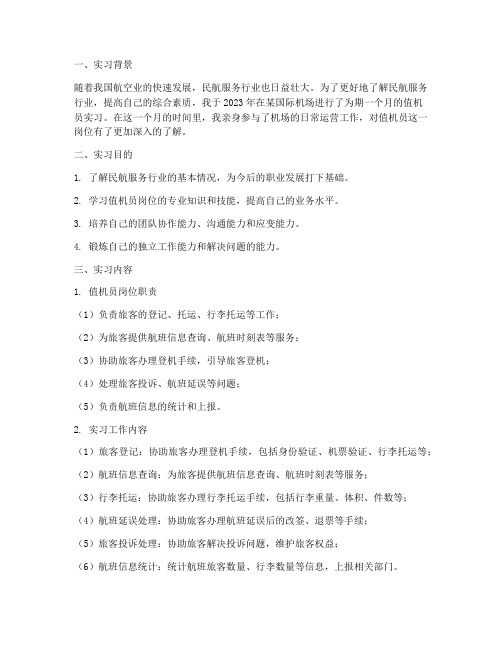 一、实习背景

随着我国航空业的快速发展，民航服务行业也日益壮大。为了更好地了解民航服务行业，提高自己的综合素质，我于 2023 年在某国际机场进行了为期一个月的值机员实习。在这一个月的时间里，我亲身参与了机场的日常运营工作，对值机员这一岗位有了更加深入的了解。

二、实习目的

1. 了解民航服务行业的基本情况，为今后的职业发展打下基础。

2. 学习值机员岗位的专业知识和技能，提高自己的业务水平。

3. 培养自己的团队协作能力、沟通能力和应变能力。

4. 锻炼自己的独立工作能力和解决问题的能力。

三、实习内容

1. 值机员岗位职责

（1）负责旅客的登记、托运、行李托运等工作；

（2）为旅客提供航班信息查询、航班时刻表等服务；

（3）协助旅客办理登机手续，引导旅客登机；

（4）处理旅客投诉、航班延误等问题；

（5）负责航班信息的统计和上报。

2. 实习工作内容

（1）旅客登记：协助旅客办理登机手续，包括身份验证、机票验证、行李托运等；

（2）航班信息查询：为旅客提供航班信息查询、航班时刻表等服务；

（3）行李托运：协助旅客办理行李托运手续，包括行李重量、体积、件数等；

（4）航班延误处理：协助旅客办理航班延误后的改签、退票等手续；

（5）旅客投诉处理：协助旅客解决投诉问题，维护旅客权益；

（6）航班信息统计：统计航班旅客数量、行李数量等信息，上报相关部门。